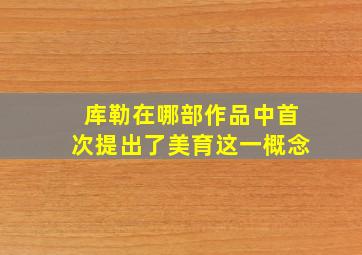 库勒在哪部作品中首次提出了美育这一概念